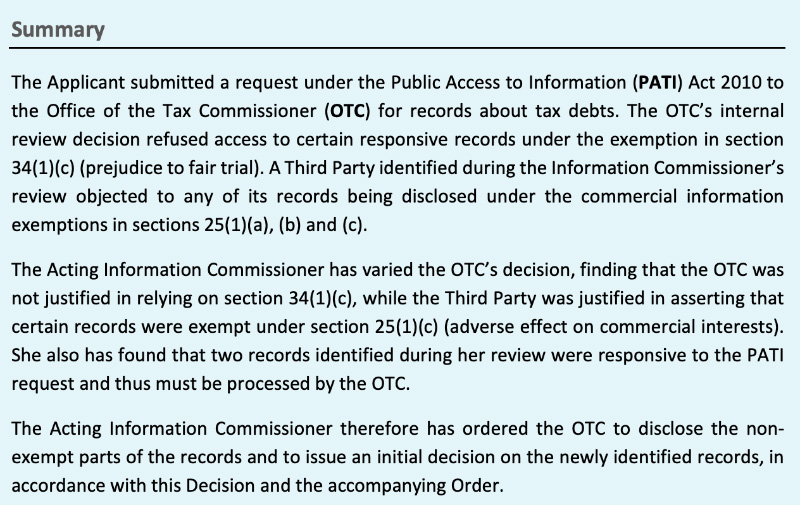 Summary

The Applicant submitted a request under the Public Access to Information (PATI) Act 2010 to the Office of the Tax Commissioner (OTC) for records about tax debts. The OTC's internal review decision refused access to certain responsive records under the exemption in section 34(1)(c) (prejudice to fair trial). A Third Party identified during the Information Commissioner's review objected to any of its records being disclosed under the commercial information exemptions in sections 25(1)(a), (b) and (c).

The Acting Information Commissioner has varied the OTC's decision, finding that the OTC was not justified in relying on section 34(1)(c), while the Third Party was justified in asserting that certain records were exempt under section 25(1)(c) (adverse effect on commercial interests). She also has found that two records identified during her review were responsive to the PATI request and thus must be processed by the OTC.

The Acting Information Commissioner therefore has ordered the OTC to disclose the non-exempt parts of the records and to issue an initial decision on the newly identified records, in accordance with this Decision and the accompanying Order.